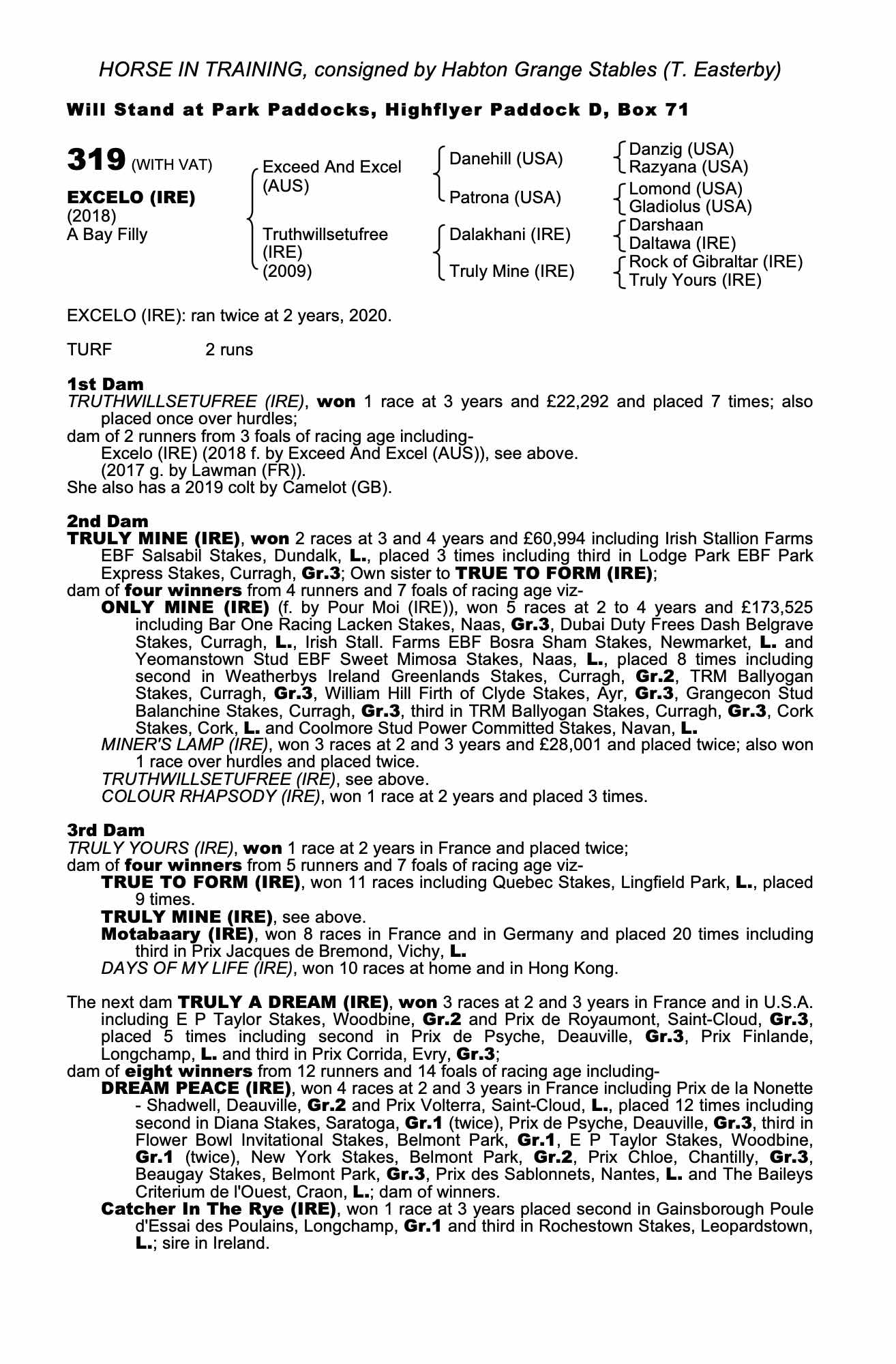 HORSE IN TRAINING, consigned by Habton Grange Stables (T. Easterby)

Will Stand at Park Paddocks, Highflyer Paddock D, Box 71

319 (WITH VAT)

EXCELO (IRE)
(2018)
A Bay Filly

Exceed And Excel (AUS)

Truthwillsetufree (IRE) (2009)

Danehill (USA)

Patrona (USA)

Dalakhani (IRE)

Truly Mine (IRE)

Danzig (USA)
Razyana (USA)

Lomond (USA)
Gladiolus (USA)

Darshaan
Daltawa (IRE)

Rock of Gibraltar (IRE)
Truly Yours (IRE)

EXCELO (IRE): ran twice at 2 years, 2020.

TURF 2 runs

1st Dam
TRUTHWILLSETUFREE (IRE), won 1 race at 3 years and £22,292 and placed 7 times; also placed once over hurdles;
dam of 2 runners from 3 foals of racing age including-
Excelo (IRE) (2018 f. by Exceed And Excel (AUS)), see above.
(2017 g. by Lawman (FR)).
She also has a 2019 colt by Camelot (GB).

2nd Dam
TRULY MINE (IRE), won 2 races at 3 and 4 years and £60,994 including Irish Stallion Farms EBF Salsabil Stakes, Dundalk, L., placed 3 times including third in Lodge Park EBF Park Express Stakes, Curragh, Gr.3; Own sister to TRUE TO FORM (IRE);
dam of four winners from 4 runners and 7 foals of racing age viz-
ONLY MINE (IRE) (f. by Pour Moi (IRE)), won 5 races at 2 to 4 years and £173,525 including Bar One Racing Lacken Stakes, Naas, Gr.3, Dubai Duty Frees Dash Belgrave Stakes, Curragh, L., Irish Stall. Farms EBF Bosra Sham Stakes, Newmarket, L. and Yeomanstown Stud EBF Sweet Mimosa Stakes, Naas, L., placed 8 times including second in Weatherbys Ireland Greenlands Stakes, Curragh, Gr.2, TRM Ballyogan Stakes, Curragh, Gr.3, William Hill Firth of Clyde Stakes, Ayr, Gr.3, Grangecon Stud Balanchine Stakes, Curragh, Gr.3, third in TRM Ballyogan Stakes, Curragh, Gr.3, Cork Stakes, Cork, L. and Coolmore Stud Power Committed Stakes, Navan, L.
MINER'S LAMP (IRE), won 3 races at 2 and 3 years and £28,001 and placed twice; also won 1 race over hurdles and placed twice.
TRUTHWILLSETUFREE (IRE), see above.
COLOUR RHAPSODY (IRE), won 1 race at 2 years and placed 3 times.

3rd Dam
TRULY YOURS (IRE), won 1 race at 2 years in France and placed twice;
dam of four winners from 5 runners and 7 foals of racing age viz-
TRUE TO FORM (IRE), won 11 races including Quebec Stakes, Lingfield Park, L., placed 9 times.
TRULY MINE (IRE), see above.
Motabaary (IRE), won 8 races in France and in Germany and placed 20 times including third in Prix Jacques de Bremond, Vichy, L.
DAYS OF MY LIFE (IRE), won 10 races at home and in Hong Kong.

The next dam TRULY A DREAM (IRE), won 3 races at 2 and 3 years in France and in U.S.A. including E P Taylor Stakes, Woodbine, Gr.2 and Prix de Royaumont, Saint-Cloud, Gr.3, placed 5 times including second in Prix de Psyche, Deauville, Gr.3, Prix Finlande, Longchamp, L. and third in Prix Corrida, Evry, Gr.3;
dam of eight winners from 12 runners and 14 foals of racing age including-
DREAM PEACE (IRE), won 4 races at 2 and 3 years in France including Prix de la Nonette - Shadwell, Deauville, Gr.2 and Prix Volterra, Saint-Cloud, L., placed 12 times including second in Diana Stakes, Saratoga, Gr.1 (twice), Prix de Psyche, Deauville, Gr.3, third in Flower Bowl Invitational Stakes, Belmont Park, Gr.1, E P Taylor Stakes, Woodbine, Gr.1 (twice), New York Stakes, Belmont Park, Gr.2, Prix Chloe, Chantilly, Gr.3, Beaugay Stakes, Belmont Park, Gr.3, Prix des Sablonnets, Nantes, L. and The Baileys Criterium de l'Ouest, Craon, L.; dam of winners.
Catcher In The Rye (IRE), won 1 race at 3 years placed second in Gainsborough Poule d'Essai des Poulains, Longchamp, Gr.1 and third in Rochestown Stakes, Leopardstown, L.; sire in Ireland.